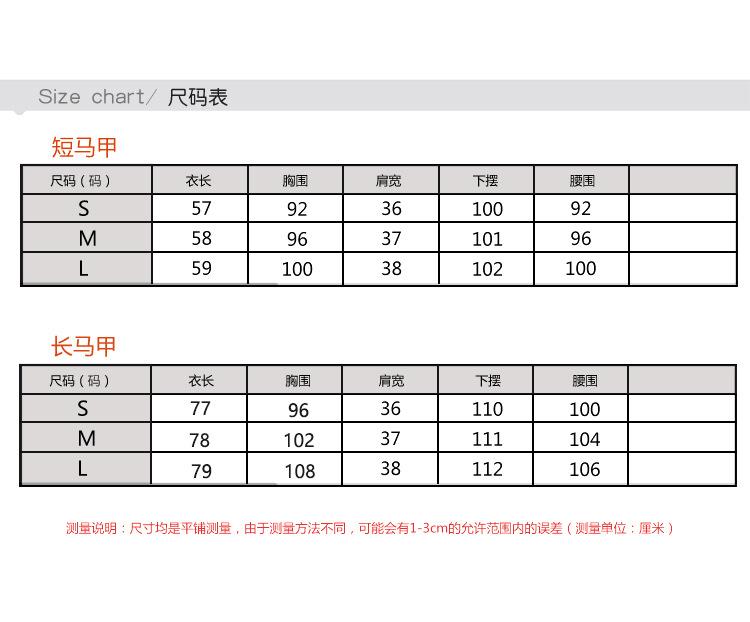 Size chart/ 尺码表

短马甲

| 尺码（码） | 衣长 | 胸围 | 肩宽 | 下摆 | 腰围 | |
|---|---|---|---|---|---|---|
| S | 57 | 92 | 36 | 100 | 92 | |
| M | 58 | 96 | 37 | 101 | 96 | |
| L | 59 | 100 | 38 | 102 | 100 | |

长马甲

| 尺码（码） | 衣长 | 胸围 | 肩宽 | 下摆 | 腰围 | |
|---|---|---|---|---|---|---|
| S | 77 | 96 | 36 | 110 | 100 | |
| M | 78 | 102 | 37 | 111 | 104 | |
| L | 79 | 108 | 38 | 112 | 106 | |

测量说明：尺寸均是平铺测量，由于测量方法不同，可能会有1-3cm的允许范围内的误差（测量单位：厘米）